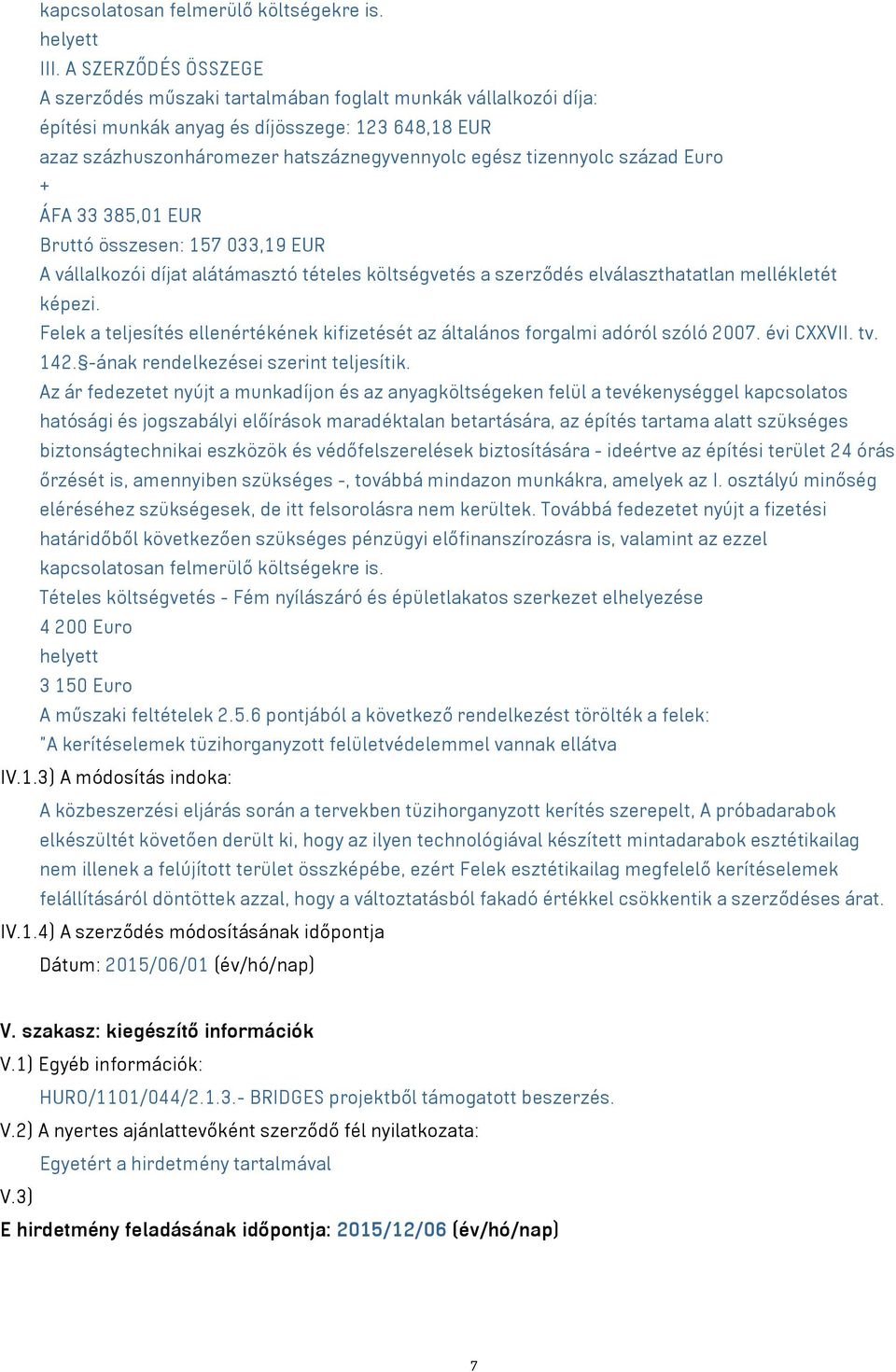 kapcsolatosan felmerülő költségekre is.
helyett
III. A SZERZŐDÉS ÖSSZEGE
A szerződés műszaki tartalmában foglalt munkák vállalkozói díja:
építési munkák anyag és díjösszege: 123 648,18 EUR
azaz százhuszonháromezer hatszáznegyvennyolc egész tizennyolc század Euro
+
ÁFA 33 385,01 EUR
Bruttó összesen: 157 033,19 EUR
A vállalkozói díjat alátámasztó tételes költségvetés a szerződés elválaszthatatlan mellékletét képezi.
Felek a teljesítés ellenértékének kifizetését az általános forgalmi adóról szóló 2007. évi CXXVII. tv. 142.§-ának rendelkezései szerint teljesítik.
Az ár fedezetet nyújt a munkadíjon és az anyagköltségeken felül a tevékenységgel kapcsolatos hatósági és jogszabályi előírások maradéktalan betartására, az építés tartama alatt szükséges biztonságtechnikai eszközök és védőfelszerelések biztosítására - ideértve az építési terület 24 órás őrzését is, amennyiben szükséges -, továbbá mindazon munkákra, amelyek az I. osztályú minőség eléréséhez szükségesek, de itt felsorolásra nem kerültek. Továbbá fedezetet nyújt a fizetési határidőből következően szükséges pénzügyi előfinanszírozásra is, valamint az ezzel kapcsolatosan felmerülő költségekre is.
Tételes költségvetés - Fém nyílászáró és épületlakatos szerkezet elhelyezése
4 200 Euro
helyett
3 150 Euro
A műszaki feltételek 2.5.6 pontjából a következő rendelkezést törölték a felek:
"A kerítéselemek tüzihorganyzott felületvédelemmel vannak ellátva
IV.1.3) A módosítás indoka:
A közbeszerzési eljárás során a tervekben tüzihorganyzott kerítés szerepelt, A próbadarabok elkészültét követően derült ki, hogy az ilyen technológiával készített mintadarabok esztétikailag nem illenek a felújított terület összképébe, ezért Felek esztétikailag megfelelő kerítéselemek felállításáról döntöttek azzal, hogy a változtatásból fakadó értékkel csökkentik a szerződéses árat.
IV.1.4) A szerződés módosításának időpontja
Dátum: 2015/06/01 (év/hó/nap)

V. szakasz: kiegészítő információk
V.1) Egyéb információk:
HURO/1101/044/2.1.3.- BRIDGES projektből támogatott beszerzés.
V.2) A nyertes ajánlattevőként szerződő fél nyilatkozata:
Egyetért a hirdetmény tartalmával
V.3)
E hirdetmény feladásának időpontja: 2015/12/06 (év/hó/nap)

7